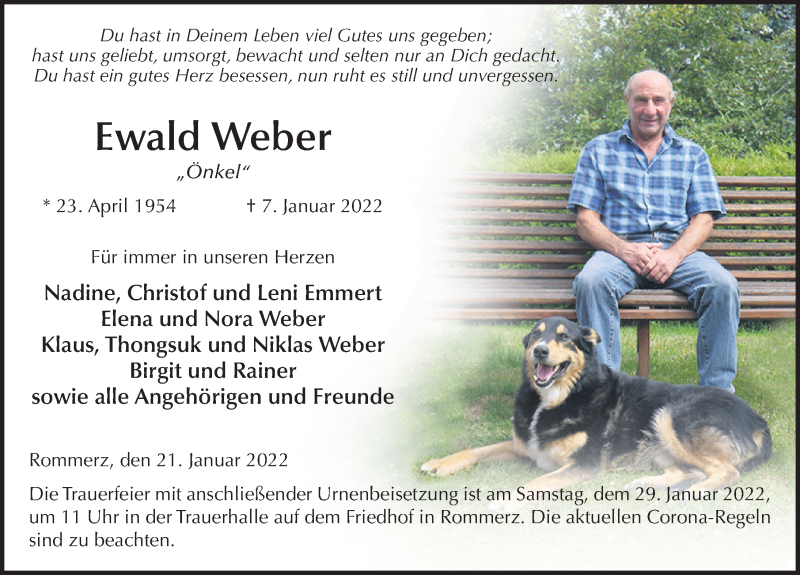 Du hast in Deinem Leben viel Gutes uns gegeben;
hast uns geliebt, umsorgt, bewacht und selten nur an Dich gedacht.
Du hast ein gutes Herz besessen, nun ruht es still und unvergessen.

Ewald Weber

„Önkel“

* 23. April 1954 † 7. Januar 2022

Für immer in unseren Herzen

Nadine, Christof und Leni Emmert
Elena und Nora Weber
Klaus, Thongsuk und Niklas Weber
Birgit und Rainer
sowie alle Angehörigen und Freunde

Rommerz, den 21. Januar 2022

Die Trauerfeier mit anschließender Urnenbeisetzung ist am Samstag, dem 29. Januar 2022, um 11 Uhr in der Trauerhalle auf dem Friedhof in Rommerz. Die aktuellen Corona-Regeln sind zu beachten.